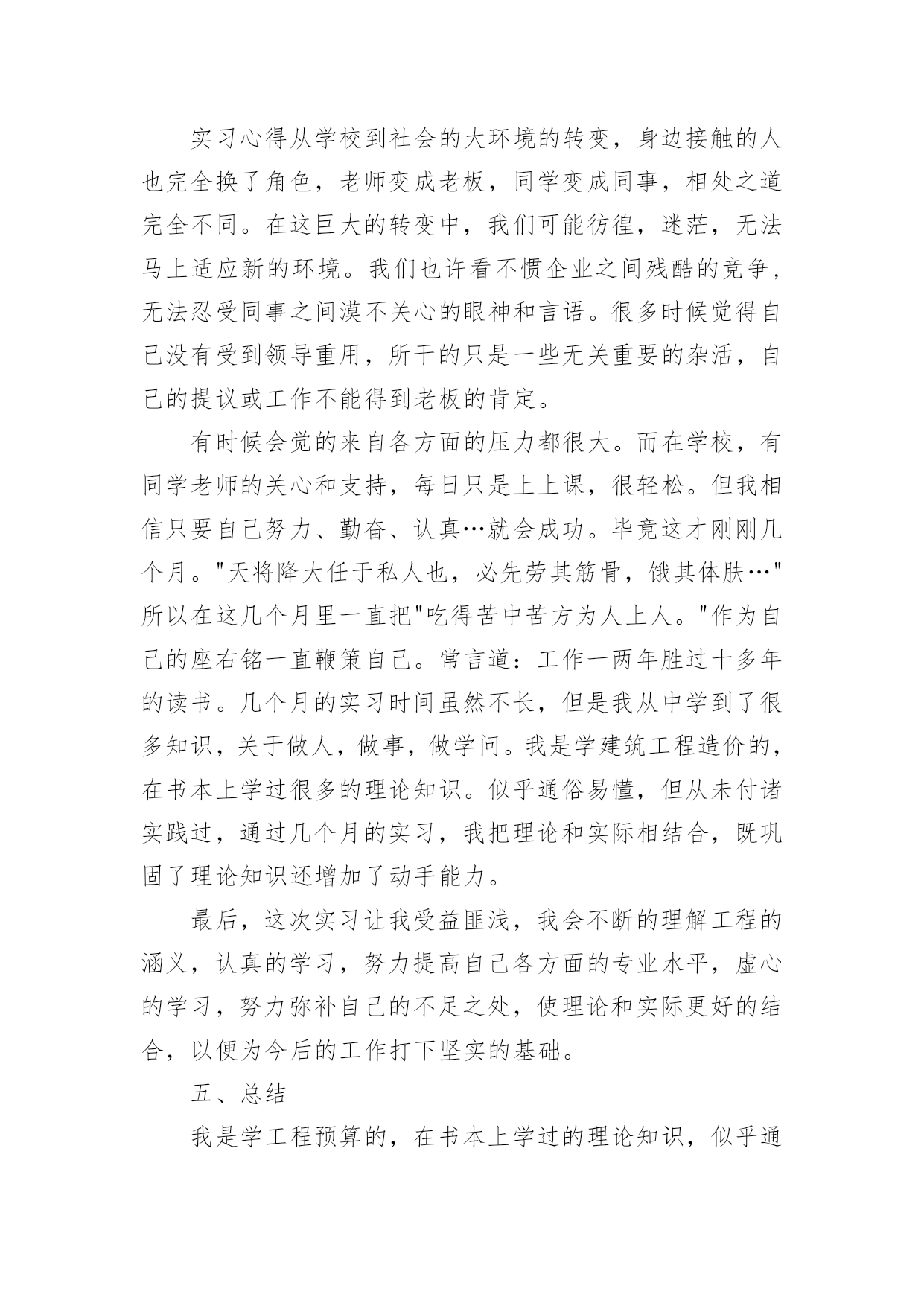 实习心得从学校到社会的大环境的转变，身边接触的人也完全换了角色，老师变成老板，同学变成同事，相处之道完全不同。在这巨大的转变中，我们可能彷徨，迷茫，无法马上适应新的环境。我们也许看不惯企业之间残酷的竞争，无法忍受同事之间漠不关心的眼神和言语。很多时候觉得自己没有受到领导重用，所干的只是一些无关重要的杂活，自己的提议或工作不能得到老板的肯定。

有时候会觉的来自各方面的压力都很大。而在学校，有同学老师的关心和支持，每日只是上上课，很轻松。但我相信只要自己努力、勤奋、认真…就会成功。毕竟这才刚刚几个月。"天将降大任于私人也，必先劳其筋骨，饿其体肤…"所以在这几个月里一直把"吃得苦中苦方为人上人。"作为自己的座右铭一直鞭策自己。常言道：工作一两年胜过十多年的读书。几个月的实习时间虽然不长，但是我从中学到了很多知识，关于做人，做事，做学问。我是学建筑工程造价的，在书本上学过很多的理论知识。似乎通俗易懂，但从未付诸实践过，通过几个月的实习，我把理论和实际相结合，既巩固了理论知识还增加了动手能力。

最后，这次实习让我受益匪浅，我会不断的理解工程的涵义，认真的学习，努力提高自己各方面的专业水平，虚心的学习，努力弥补自己的不足之处，使理论和实际更好的结合，以便为今后的工作打下坚实的基础。

五、总结

我是学工程预算的，在书本上学过的理论知识，似乎通